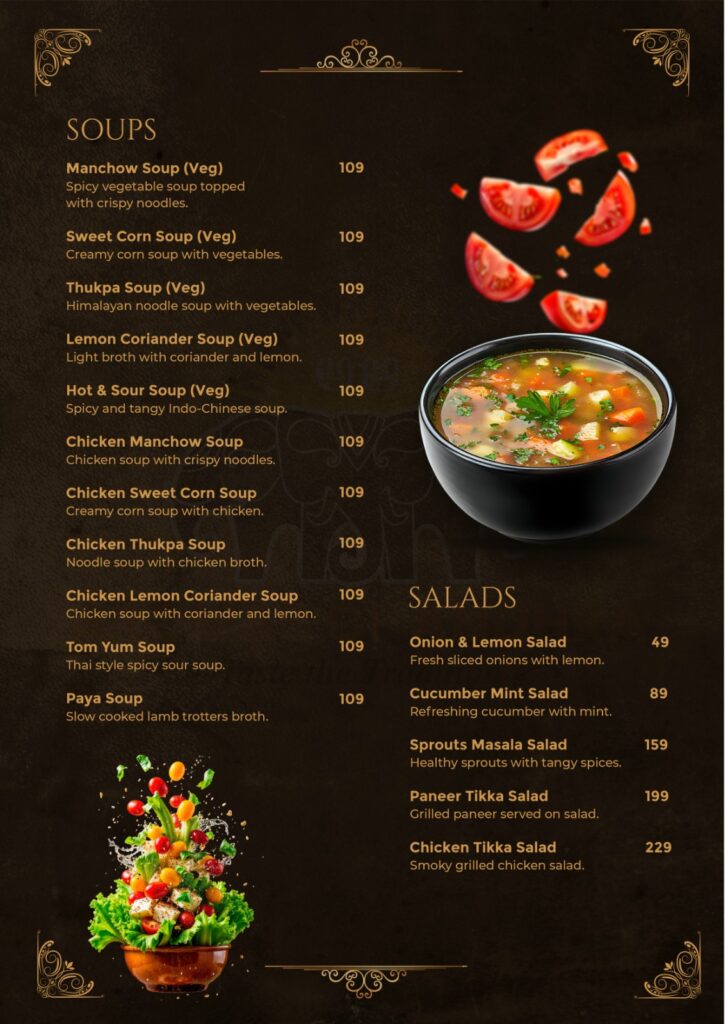 SOUPS

Manchow Soup (Veg) 109
Spicy vegetable soup topped with crispy noodles.

Sweet Corn Soup (Veg) 109
Creamy corn soup with vegetables.

Thukpa Soup (Veg) 109
Himalayan noodle soup with vegetables.

Lemon Coriander Soup (Veg) 109
Light broth with coriander and lemon.

Hot & Sour Soup (Veg) 109
Spicy and tangy Indo-Chinese soup.

Chicken Manchow Soup 109
Chicken soup with crispy noodles.

Chicken Sweet Corn Soup 109
Creamy corn soup with chicken.

Chicken Thukpa Soup 109
Noodle soup with chicken broth.

Chicken Lemon Coriander Soup 109
Chicken soup with coriander and lemon.

Tom Yum Soup 109
Thai style spicy sour soup.

Paya Soup 109
Slow cooked lamb trotters broth.

SALADS

Onion & Lemon Salad 49
Fresh sliced onions with lemon.

Cucumber Mint Salad 89
Refreshing cucumber with mint.

Sprouts Masala Salad 159
Healthy sprouts with tangy spices.

Paneer Tikka Salad 199
Grilled paneer served on salad.

Chicken Tikka Salad 229
Smoky grilled chicken salad.